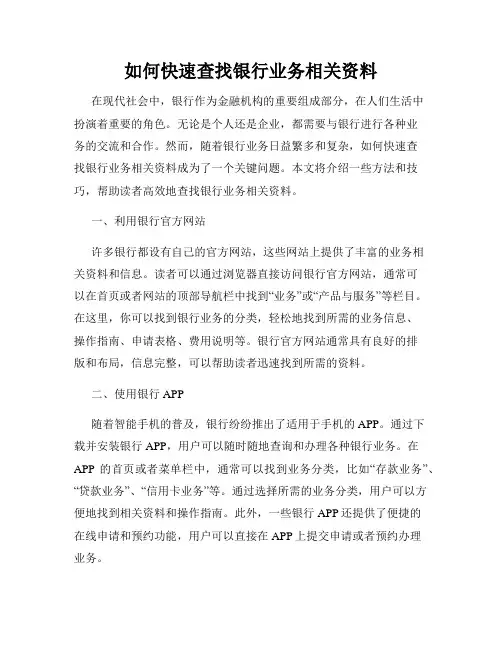 如何快速查找银行业务相关资料

在现代社会中，银行作为金融机构的重要组成部分，在人们生活中扮演着重要的角色。无论是个人还是企业，都需要与银行进行各种业务的交流和合作。然而，随着银行业务日益繁多和复杂，如何快速查找银行业务相关资料成为了一个关键问题。本文将介绍一些方法和技巧，帮助读者高效地查找银行业务相关资料。

一、利用银行官方网站

许多银行都设有自己的官方网站，这些网站上提供了丰富的业务相关资料和信息。读者可以通过浏览器直接访问银行官方网站，通常可以在首页或者网站的顶部导航栏中找到“业务”或“产品与服务”等栏目。在这里，你可以找到银行业务的分类，轻松地找到所需的业务信息、操作指南、申请表格、费用说明等。银行官方网站通常具有良好的排版和布局，信息完整，可以帮助读者迅速找到所需的资料。

二、使用银行 APP

随着智能手机的普及，银行纷纷推出了适用于手机的 APP。通过下载并安装银行 APP，用户可以随时随地查询和办理各种银行业务。在 APP 的首页或者菜单栏中，通常可以找到业务分类，比如“存款业务”、“贷款业务”、“信用卡业务”等。通过选择所需的业务分类，用户可以方便地找到相关资料和操作指南。此外，一些银行 APP 还提供了便捷的在线申请和预约功能，用户可以直接在 APP 上提交申请或者预约办理业务。